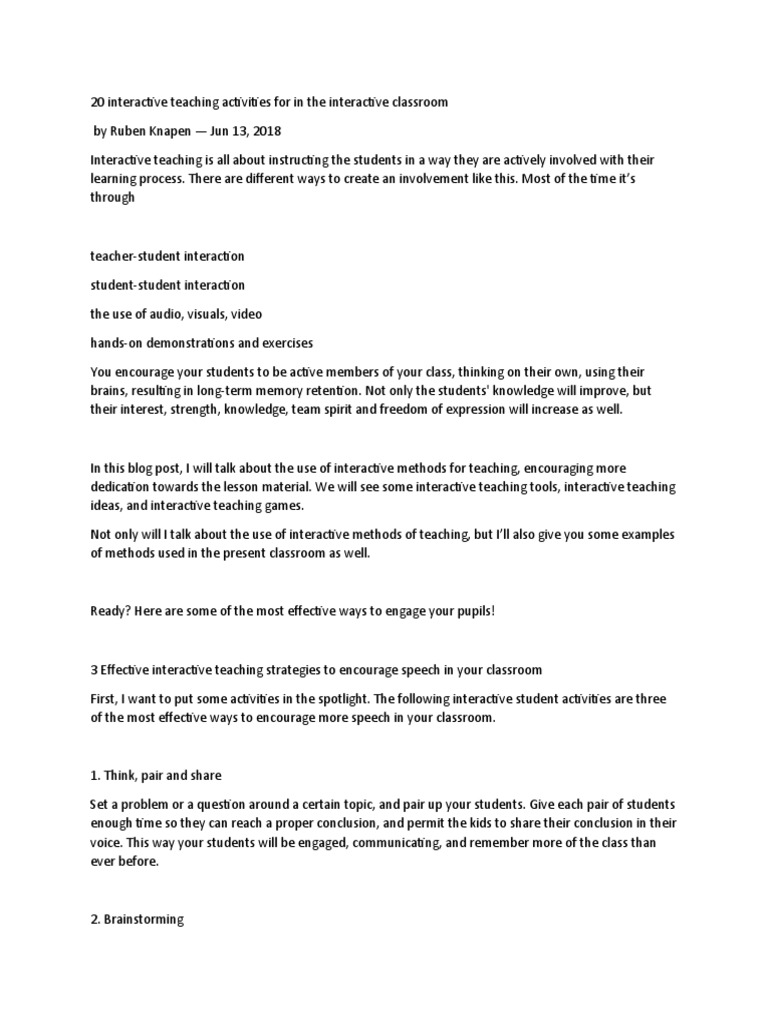 20 interactive teaching activities for in the interactive classroom

by Ruben Knapen — Jun 13, 2018

Interactive teaching is all about instructing the students in a way they are actively involved with their learning process. There are different ways to create an involvement like this. Most of the time it's through

teacher-student interaction

student-student interaction

the use of audio, visuals, video

hands-on demonstrations and exercises

You encourage your students to be active members of your class, thinking on their own, using their brains, resulting in long-term memory retention. Not only the students' knowledge will improve, but their interest, strength, knowledge, team spirit and freedom of expression will increase as well.

In this blog post, I will talk about the use of interactive methods for teaching, encouraging more dedication towards the lesson material. We will see some interactive teaching tools, interactive teaching ideas, and interactive teaching games.

Not only will I talk about the use of interactive methods of teaching, but I'll also give you some examples of methods used in the present classroom as well.

Ready? Here are some of the most effective ways to engage your pupils!

3 Effective interactive teaching strategies to encourage speech in your classroom

First, I want to put some activities in the spotlight. The following interactive student activities are three of the most effective ways to encourage more speech in your classroom.

1. Think, pair and share

Set a problem or a question around a certain topic, and pair up your students. Give each pair of students enough time so they can reach a proper conclusion, and permit the kids to share their conclusion in their voice. This way your students will be engaged, communicating, and remember more of the class than ever before.

2. Brainstorming